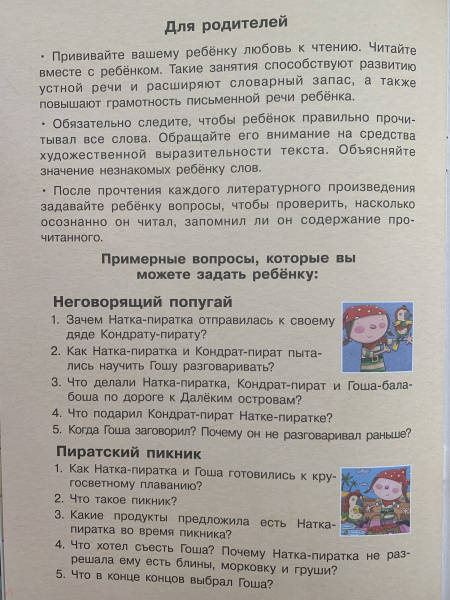 Для родителей

• Прививайте вашему ребёнку любовь к чтению. Читайте вместе с ребёнком. Такие занятия способствуют развитию устной речи и расширяют словарный запас, а также повышают грамотность письменной речи ребёнка.

• Обязательно следите, чтобы ребёнок правильно прочитывал все слова. Обращайте его внимание на средства художественной выразительности текста. Объясняйте значение незнакомых ребёнку слов.

• После прочтения каждого литературного произведения задавайте ребёнку вопросы, чтобы проверить, насколько осознанно он читал, запомнил ли он содержание прочитанного.

Примерные вопросы, которые вы можете задать ребёнку:

Неговорящий попугай

1. Зачем Натка-пиратка отправилась к своему дяде Кондрату-пирату?
2. Как Натка-пиратка и Кондрат-пират пытались научить Гошу разговаривать?
3. Что делали Натка-пиратка, Кондрат-пират и Гоша-балабоша по дороге к Далёким островам?
4. Что подарил Кондрат-пират Натке-пиратке?
5. Когда Гоша заговорил? Почему он не разговаривал раньше?

Пиратский пикник

1. Как Натка-пиратка и Гоша готовились к кругосветному плаванию?
2. Что такое пикник?
3. Какие продукты предложила есть Натка-пиратка во время пикника?
4. Что хотел съесть Гоша? Почему Натка-пиратка не разрешала ему есть блины, морковку и груши?
5. Что в конце концов выбрал Гоша?